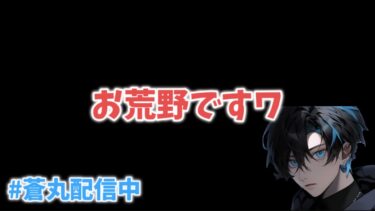 お荒野ですワ

#蒼丸配信中